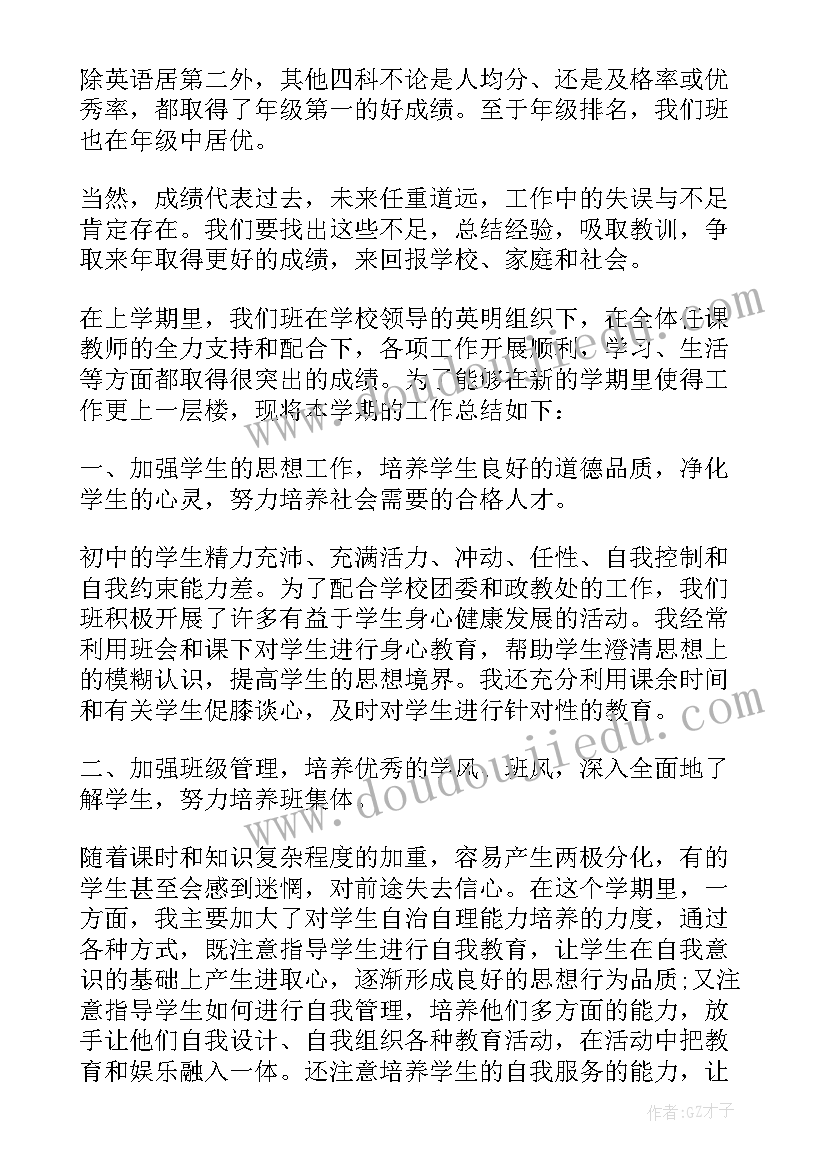 除英语居第二外，其他四科不论是人均分、还是及格率或优秀率，都取得了年级第一的好成绩。至于年级排名，我们班也在年级中居优。

当然，成绩代表过去，未来任重道远，工作中的失误与不足肯定存在。我们要找出这些不足，总结经验，吸取教训，争取来年取得更好的成绩，来回报学校、家庭和社会。

在上学期里，我们班在学校领导的英明组织下，在全体任课教师的全力支持和配合下，各项工作开展顺利，学习、生活等方面都取得很突出的成绩。为了能够在新的学期里使得工作更上一层楼，现将本学期的工作总结如下：

一、加强学生的思想工作，培养学生良好的道德品质，净化学生的心灵，努力培养社会需要的合格人才。

初中的学生精力充沛、充满活力、冲动、任性、自我控制和自我约束能力差。为了配合学校团委和政教处的工作，我们班积极开展了许多有益于学生身心健康发展的活动。我经常利用班会和课下对学生进行身心教育，帮助学生澄清思想上的模糊认识，提高学生的思想境界。我还充分利用课余时间和有关学生促膝谈心，及时对学生进行针对性的教育。

二、加强班级管理，培养优秀的学风、班风，深入全面地了解学生，努力培养班集体。

随着课时和知识复杂程度的加重，容易产生两极分化，有的学生甚至会感到迷惘，对前途失去信心。在这个学期里，一方面，我主要加大了对学生自治自理能力培养的力度，通过各种方式，既注意指导学生进行自我教育，让学生在自我意识的基础上产生进取心，逐渐形成良好的思想行为品质;又注意指导学生如何进行自我管理，培养他们多方面的能力，放手让他们自我设计、自我组织各种教育活动，在活动中把教育和娱乐融入一体。还注意培养学生的自我服务的能力，让

www.doudoujiedu.com

作者:GZ才子